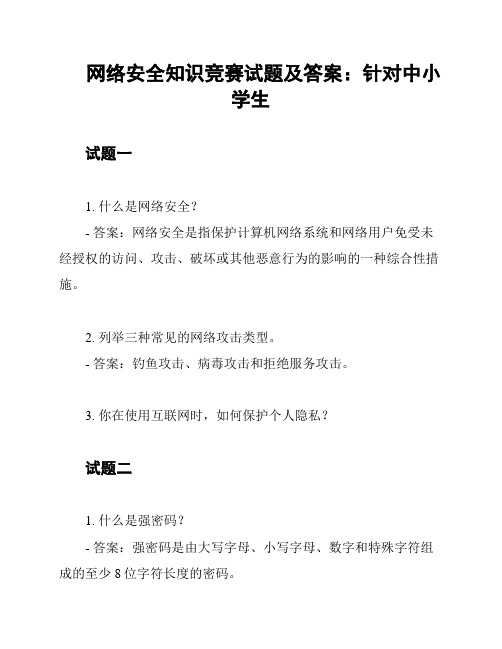 网络安全知识竞赛试题及答案：针对中小学生

试题一

1. 什么是网络安全？

- 答案：网络安全是指保护计算机网络系统和网络用户免受未经授权的访问、攻击、破坏或其他恶意行为的影响的一种综合性措施。

2. 列举三种常见的网络攻击类型。

- 答案：钓鱼攻击、病毒攻击和拒绝服务攻击。

3. 你在使用互联网时，如何保护个人隐私？

试题二

1. 什么是强密码？

- 答案：强密码是由大写字母、小写字母、数字和特殊字符组成的至少 8 位字符长度的密码。